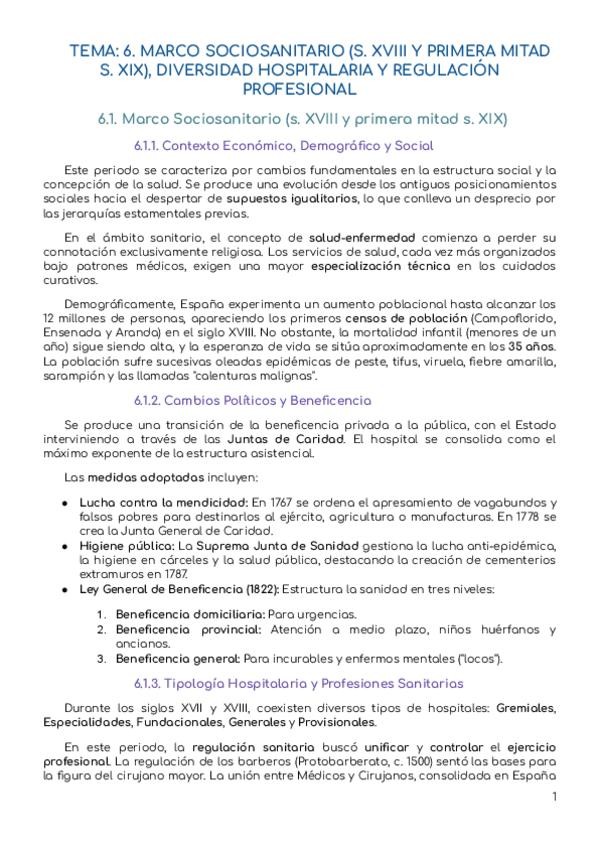 TEMA: 6. MARCO SOCIOSANITARIO (S. XVIII Y PRIMERA MITAD S. XIX), DIVERSIDAD HOSPITALARIA Y REGULACIÓN PROFESIONAL

6.1. Marco Sociosanitario (s. XVIII y primera mitad s. XIX)

6.1.1. Contexto Económico, Demográfico y Social

Este periodo se caracteriza por cambios fundamentales en la estructura social y la concepción de la salud. Se produce una evolución desde los antiguos posicionamientos sociales hacia el despertar de supuestos igualitarios, lo que conlleva un desprecio por las jerarquías estamentales previas.

En el ámbito sanitario, el concepto de salud-enfermedad comienza a perder su connotación exclusivamente religiosa. Los servicios de salud, cada vez más organizados bajo patrones médicos, exigen una mayor especialización técnica en los cuidados curativos.

Demográficamente, España experimenta un aumento poblacional hasta alcanzar los 12 millones de personas, apareciendo los primeros censos de población (Campoflorido, Ensenada y Aranda) en el siglo XVIII. No obstante, la mortalidad infantil (menores de un año) sigue siendo alta, y la esperanza de vida se sitúa aproximadamente en los 35 años. La población sufre sucesivas oleadas epidémicas de peste, tifus, viruela, fiebre amarilla, sarampión y las llamadas "calenturas malignas".

6.1.2. Cambios Políticos y Beneficencia

Se produce una transición de la beneficencia privada a la pública, con el Estado interviniendo a través de las Juntas de Caridad. El hospital se consolida como el máximo exponente de la estructura asistencial.

Las medidas adoptadas incluyen:

● Lucha contra la mendicidad: En 1767 se ordena el apresamiento de vagabundos y falsos pobres para destinarlos al ejército, agricultura o manufacturas. En 1778 se crea la Junta General de Caridad.
● Higiene pública: La Suprema Junta de Sanidad gestiona la lucha anti-epidémica, la higiene en cárceles y la salud pública, destacando la creación de cementerios extramuros en 1787.
● Ley General de Beneficencia (1822): Estructura la sanidad en tres niveles:

1. Beneficencia domiciliaria: Para urgencias.
2. Beneficencia provincial: Atención a medio plazo, niños huérfanos y ancianos.
3. Beneficencia general: Para incurables y enfermos mentales ("locos").

6.1.3. Tipología Hospitalaria y Profesiones Sanitarias

Durante los siglos XVII y XVIII, coexisten diversos tipos de hospitales: Gremiales, Especialidades, Fundacionales, Generales y Provisionales.

En este periodo, la regulación sanitaria buscó unificar y controlar el ejercicio profesional. La regulación de los barberos (Protobarberato, c. 1500) sentó las bases para la figura del cirujano mayor. La unión entre Médicos y Cirujanos, consolidada en España

1